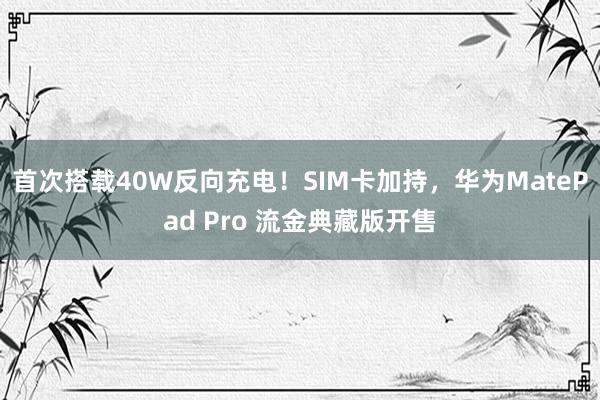 首次搭载40W反向充电！SIM卡加持，华为MatePad Pro 流金典藏版开售